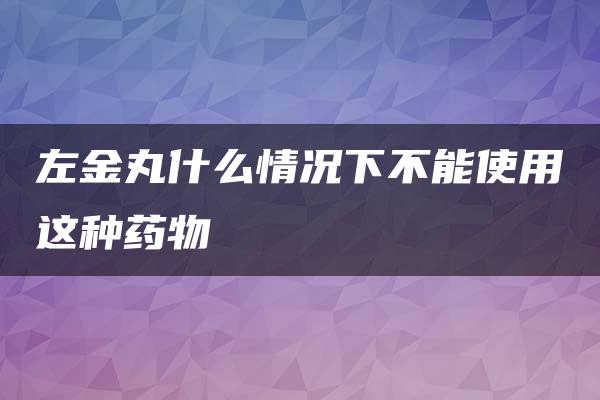 左金丸什么情况下不能使用这种药物